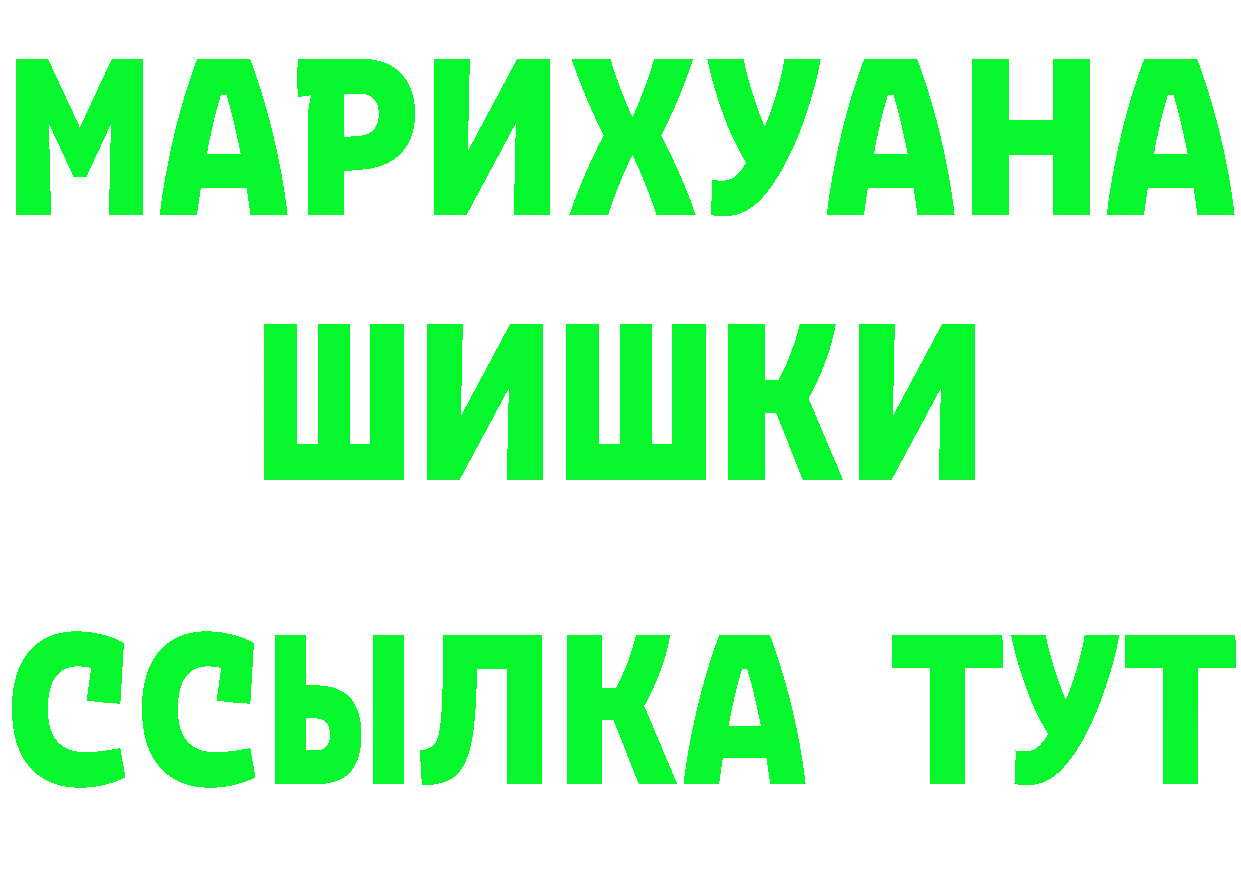 МАРИХУАНА
ШИШКИ
ССЫЛКА ТУТ